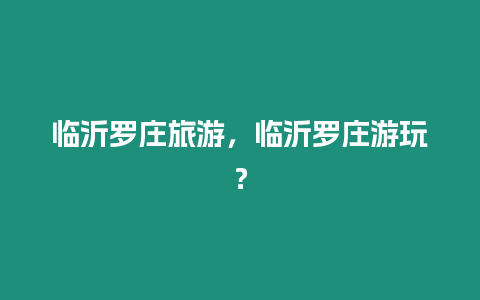 临沂罗庄旅游，临沂罗庄游玩？